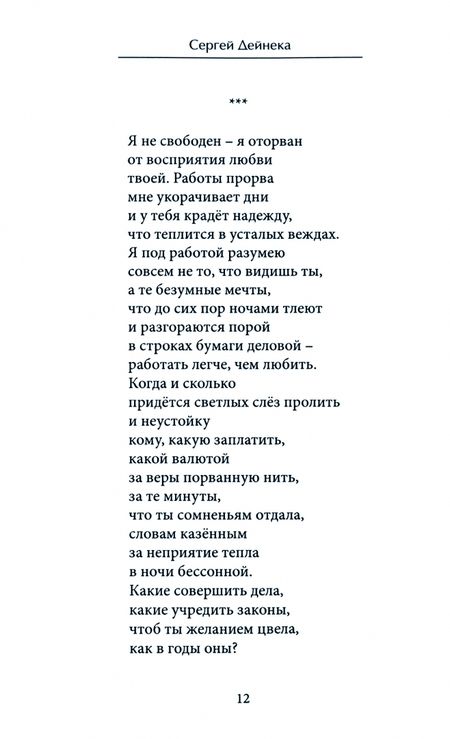 Сергей Дейнека

***

Я не свободен – я оторван
от восприятия любви
твоей. Работы прорва
мне укорачивает дни
и у тебя крадёт надежду,
что теплится в усталых веждах.
Я под работой разумею
совсем не то, что видишь ты,
а те безумные мечты,
что до сих пор ночами тлеют
и разгораются порой
в строках бумаги деловой –
работать легче, чем любить.
Когда и сколько
придётся светлых слёз пролить
и неустойку
кому, какую заплатить,
какой валютой
за веры порванную нить,
за те минуты,
что ты сомненьям отдала,
словам казённым
за неприятие тепла
в ночи бессонной.
Какие совершить дела,
какие учредить законы,
чтоб ты желанием цвела,
как в годы оны?

12